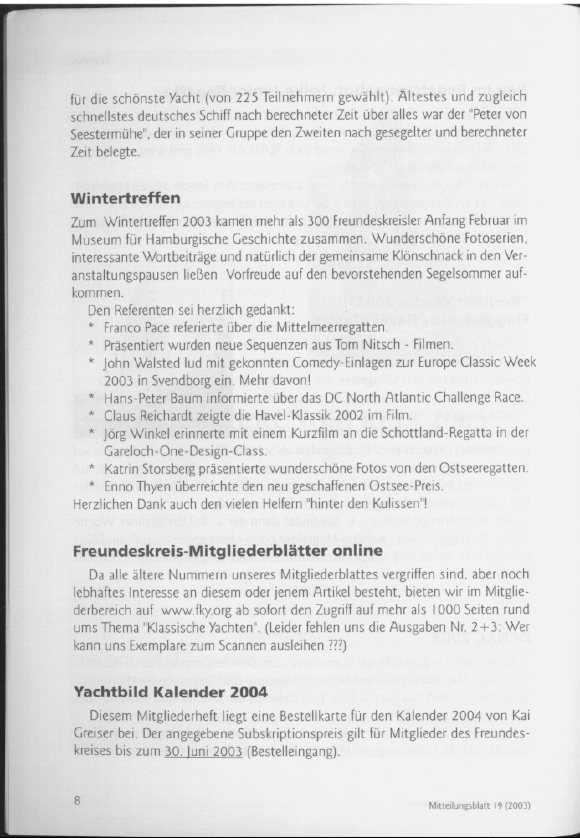 für die schönste Yacht (von 225 Teilnehmern gewählt). Ältestes und zugleich schnellstes deutsches Schiff nach berechneter Zeit über alles war der "Peter von Seestermühe", der in seiner Gruppe den Zweiten nach gesegelter und berechneter Zeit belegte.

Wintertreffen

Zum Wintertreffen 2003 kamen mehr als 300 Freundeskreisler Anfang Februar im Museum für Hamburgische Geschichte zusammen. Wunderschöne Fotoserien, interessante Wortbeiträge und natürlich der gemeinsame Klönschnack in den Veranstaltungspausen ließen Vorfreude auf den bevorstehenden Segelsommer aufkommen.

Den Referenten sei herzlich gedankt:
* Franco Pace referierte über die Mittelmeerregatten.
* Präsentiert wurden neue Sequenzen aus Tom Nitsch - Filmen.
* John Walsted lud mit gekonnten Comedy-Einlagen zur Europe Classic Week 2003 in Svendborg ein. Mehr davon!
* Hans-Peter Baum informierte über das DC North Atlantic Challenge Race.
* Claus Reichardt zeigte die Havel-Klassik 2002 im Film.
* Jörg Winkel erinnerte mit einem Kurzfilm an die Schottland-Regatta in der Gareloch-One-Design-Class.
* Katrin Storsberg präsentierte wunderschöne Fotos von den Ostseeregatten.
* Enno Thyen überreichte den neu geschaffenen Ostsee-Preis.
Herzlichen Dank auch den vielen Helfern "hinter den Kulissen"!

Freundeskreis-Mitgliederblätter online

Da alle ältere Nummern unseres Mitgliederblattes vergriffen sind, aber noch lebhaftes Interesse an diesem oder jenem Artikel besteht, bieten wir im Mitgliederbereich auf www.fky.org ab sofort den Zugriff auf mehr als 1000 Seiten rund ums Thema "Klassische Yachten". (Leider fehlen uns die Ausgaben Nr. 2+3: Wer kann uns Exemplare zum Scannen ausleihen ???)

Yachtbild Kalender 2004

Diesem Mitgliederheft liegt eine Bestellkarte für den Kalender 2004 von Kai Greiser bei. Der angegebene Subskriptionspreis gilt für Mitglieder des Freundeskreises bis zum 30. Juni 2003 (Bestelleingang).

8

Mitteilungsblatt 19 (2003)